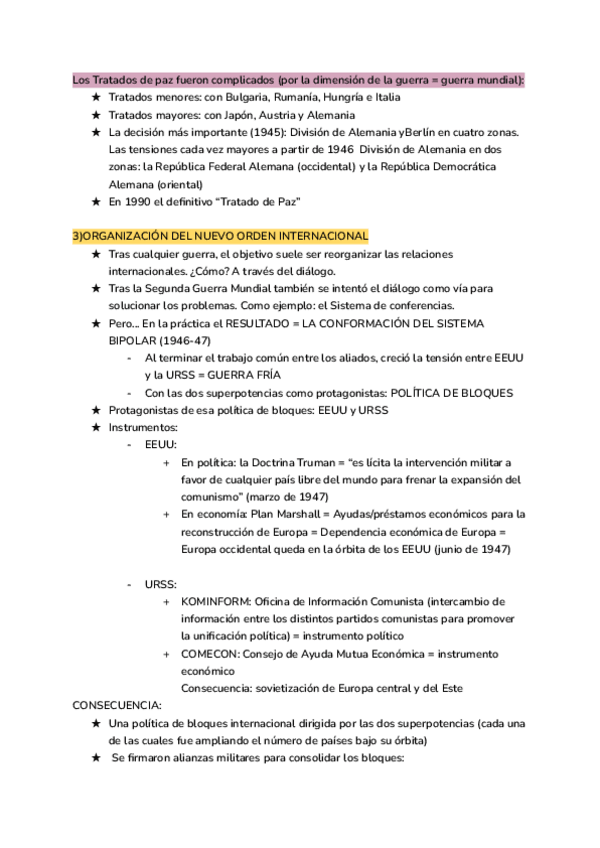 Los Tratados de paz fueron complicados (por la dimensión de la guerra = guerra mundial):

★ Tratados menores: con Bulgaria, Rumanía, Hungría e Italia
★ Tratados mayores: con Japón, Austria y Alemania
★ La decisión más importante (1945): División de Alemania yBerlín en cuatro zonas. Las tensiones cada vez mayores a partir de 1946 División de Alemania en dos zonas: la República Federal Alemana (occidental) y la República Democrática Alemana (oriental)
★ En 1990 el definitivo "Tratado de Paz"

3)ORGANIZACIÓN DEL NUEVO ORDEN INTERNACIONAL

★ Tras cualquier guerra, el objetivo suele ser reorganizar las relaciones internacionales. ¿Cómo? A través del diálogo.
★ Tras la Segunda Guerra Mundial también se intentó el diálogo como vía para solucionar los problemas. Como ejemplo: el Sistema de conferencias.
★ Pero... En la práctica el RESULTADO = LA CONFORMACIÓN DEL SISTEMA BIPOLAR (1946-47)
 - Al terminar el trabajo común entre los aliados, creció la tensión entre EEUU y la URSS = GUERRA FRÍA
 - Con las dos superpotencias como protagonistas: POLÍTICA DE BLOQUES
★ Protagonistas de esa política de bloques: EEUU y URSS
★ Instrumentos:
 - EEUU:
  + En política: la Doctrina Truman = "es lícita la intervención militar a favor de cualquier país libre del mundo para frenar la expansión del comunismo" (marzo de 1947)
  + En economía: Plan Marshall = Ayudas/préstamos económicos para la reconstrucción de Europa = Dependencia económica de Europa = Europa occidental queda en la órbita de los EEUU (junio de 1947)

 - URSS:
  + KOMINFORM: Oficina de Información Comunista (intercambio de información entre los distintos partidos comunistas para promover la unificación política) = instrumento político
  + COMECON: Consejo de Ayuda Mutua Económica = instrumento económico
  Consecuencia: sovietización de Europa central y del Este

CONSECUENCIA:
★ Una política de bloques internacional dirigida por las dos superpotencias (cada una de las cuales fue ampliando el número de países bajo su órbita)
★ Se firmaron alianzas militares para consolidar los bloques: